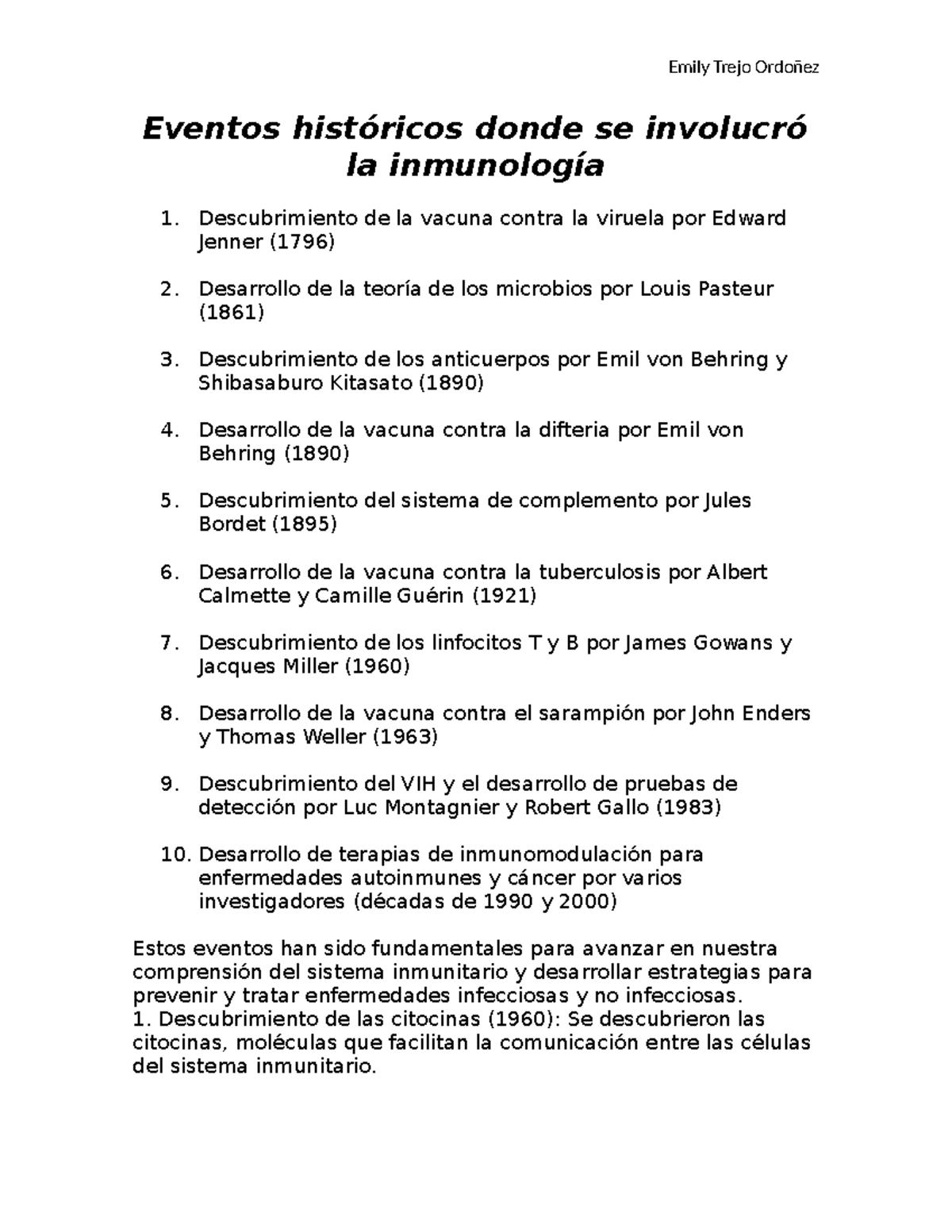 Emily Trejo Ordoñez

Eventos históricos donde se involucró la inmunología

1. Descubrimiento de la vacuna contra la viruela por Edward Jenner (1796)

2. Desarrollo de la teoría de los microbios por Louis Pasteur (1861)

3. Descubrimiento de los anticuerpos por Emil von Behring y Shibasaburo Kitasato (1890)

4. Desarrollo de la vacuna contra la difteria por Emil von Behring (1890)

5. Descubrimiento del sistema de complemento por Jules Bordet (1895)

6. Desarrollo de la vacuna contra la tuberculosis por Albert Calmette y Camille Guérin (1921)

7. Descubrimiento de los linfocitos T y B por James Gowans y Jacques Miller (1960)

8. Desarrollo de la vacuna contra el sarampión por John Enders y Thomas Weller (1963)

9. Descubrimiento del VIH y el desarrollo de pruebas de detección por Luc Montagnier y Robert Gallo (1983)

10. Desarrollo de terapias de inmunomodulación para enfermedades autoinmunes y cáncer por varios investigadores (décadas de 1990 y 2000)

Estos eventos han sido fundamentales para avanzar en nuestra comprensión del sistema inmunitario y desarrollar estrategias para prevenir y tratar enfermedades infecciosas y no infecciosas.
1. Descubrimiento de las citocinas (1960): Se descubrieron las citocinas, moléculas que facilitan la comunicación entre las células del sistema inmunitario.